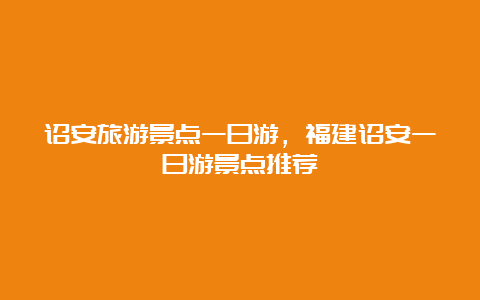 诏安旅游景点一日游，福建诏安一日游景点推荐